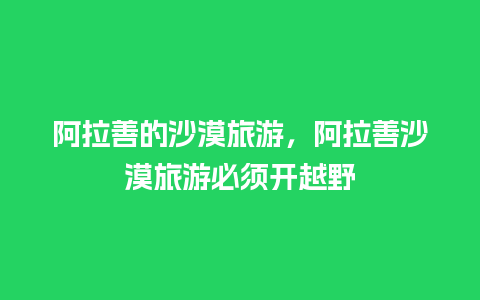 阿拉善的沙漠旅游，阿拉善沙漠旅游必须开越野